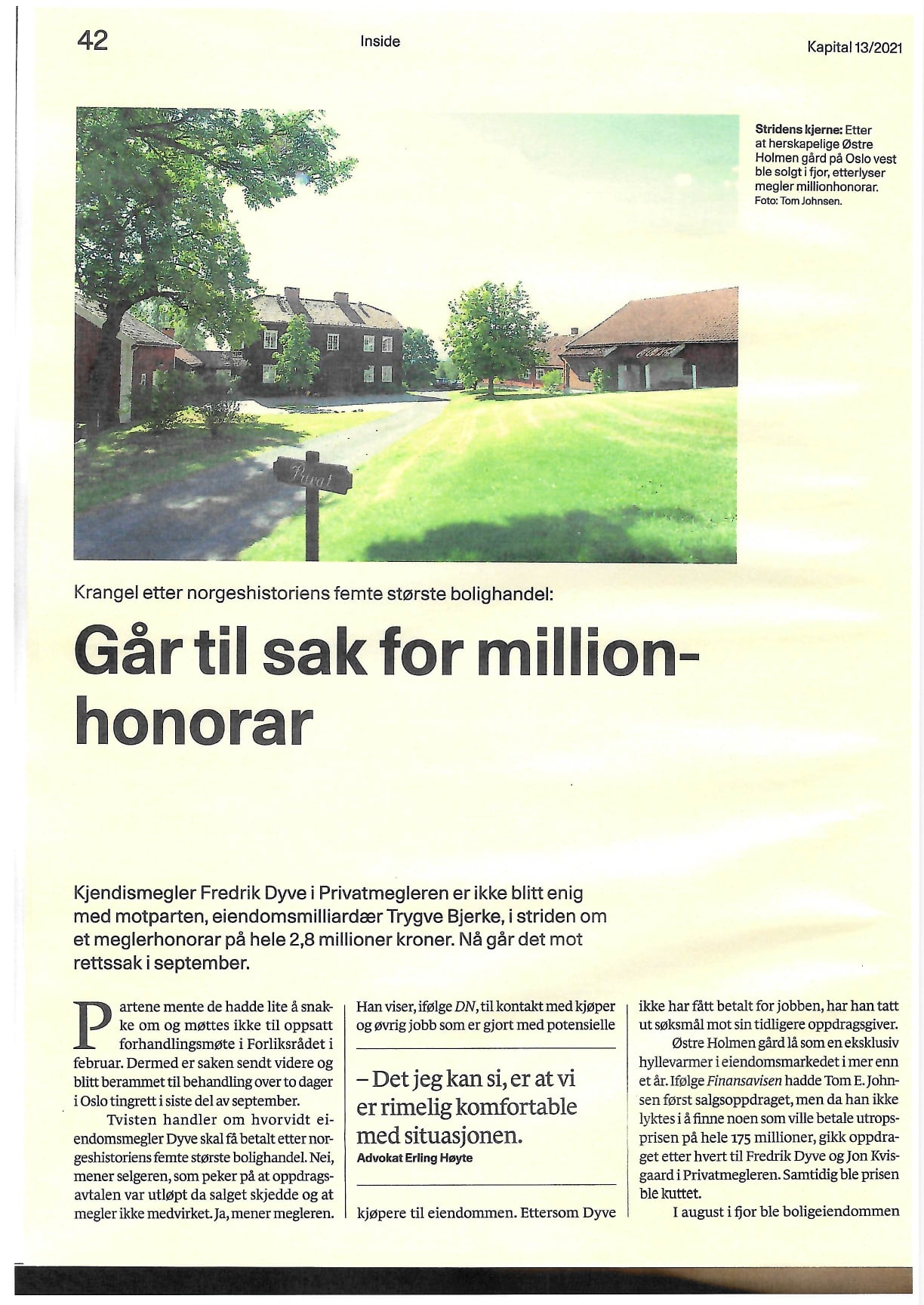 42 Inside Kapital 13/2021

Stridens kjerne: Etter at herskapelige Østre Holmen gård på Oslo vest ble solgt i fjor, etterlyser megler millionhonorar.
Foto: Tom Johnsen.

Privat

Krangel etter norgeshistoriens femte største bolighandel:

Går til sak for millionhonorar

Kjendismegler Fredrik Dyve i Privatmegleren er ikke blitt enig med motparten, eiendomsmilliardær Trygve Bjerke, i striden om et meglerhonorar på hele 2,8 millioner kroner. Nå går det mot rettssak i september.

Partene mente de hadde lite å snakke om og møttes ikke til oppsatt forhandlingsmøte i Forliksrådet i februar. Dermed er saken sendt videre og blitt berammet til behandling over to dager i Oslo tingrett i siste del av september.

Tvisten handler om hvorvidt eiendomsmegler Dyve skal få betalt etter norgeshistoriens femte største bolighandel. Nei, mener selgeren, som peker på at oppdragsavtalen var utløpt da salget skjedde og at megler ikke medvirket. Ja, mener megleren.

Han viser, ifølge DN, til kontakt med kjøper og øvrig jobb som er gjort med potensielle

– Det jeg kan si, er at vi er rimelig komfortable med situasjonen.
Advokat Erling Høyte

kjøpere til eiendommen. Ettersom Dyve ikke har fått betalt for jobben, har han tatt ut søksmål mot sin tidligere oppdragsgiver.

Østre Holmen gård lå som en eksklusiv hyllevarmer i eiendomsmarkedet i mer enn et år. Ifølge Finansavisen hadde Tom E. Johnsen først salgsoppdraget, men da han ikke lyktes i å finne noen som ville betale utropsprisen på hele 175 millioner, gikk oppdraget etter hvert til Fredrik Dyve og Jon Kvisgaard i Privatmegleren. Samtidig ble prisen ble kuttet.

I august i fjor ble boligeiendommen